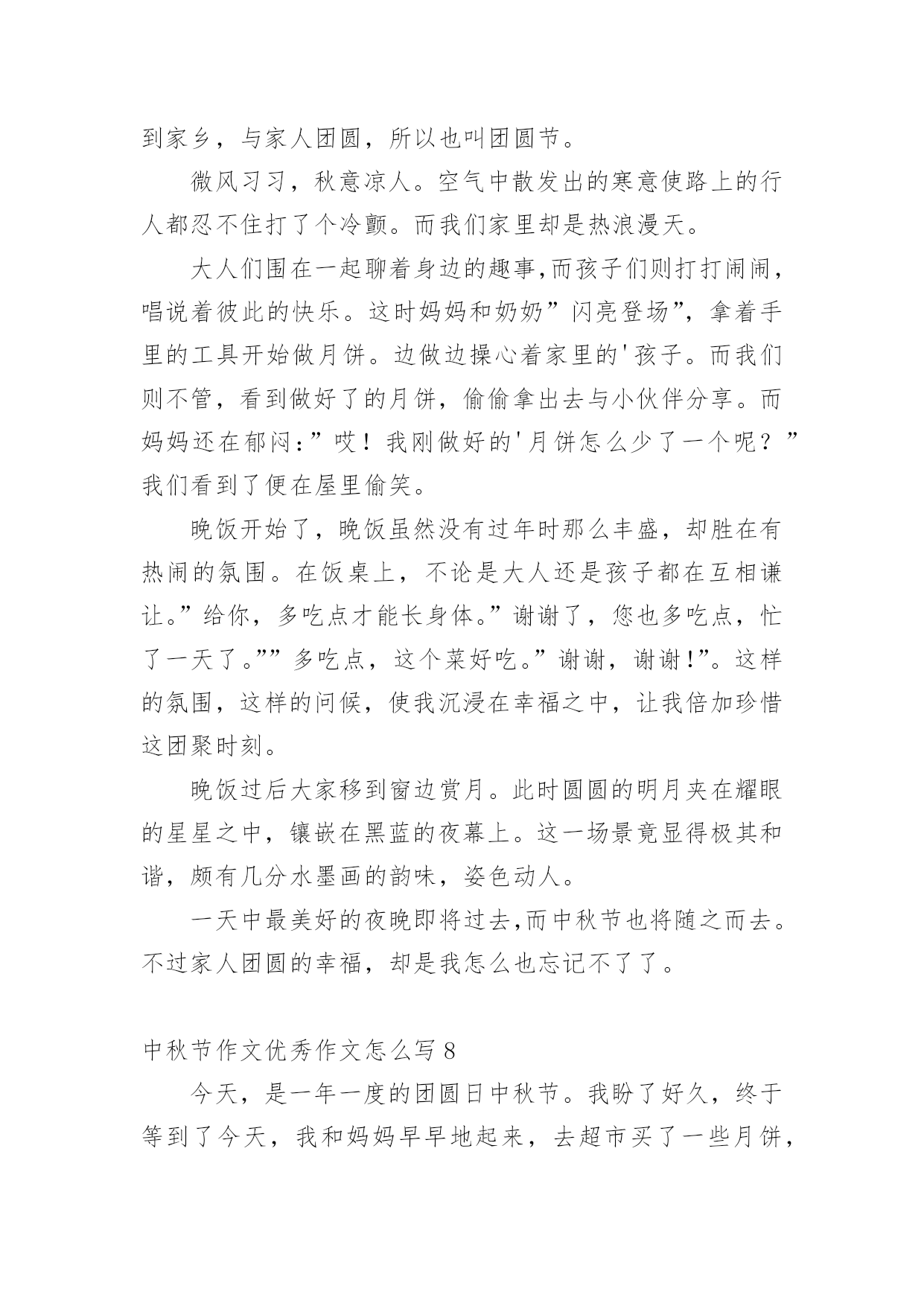 到家乡，与家人团圆，所以也叫团圆节。

微风习习，秋意凉人。空气中散发出的寒意使路上的行人都忍不住打了个冷颤。而我们家里却是热浪漫天。

大人们围在一起聊着身边的趣事,而孩子们则打打闹闹，唱说着彼此的快乐。这时妈妈和奶奶”闪亮登场”，拿着手里的工具开始做月饼。边做边操心着家里的'孩子。而我们则不管，看到做好了的月饼，偷偷拿出去与小伙伴分享。而妈妈还在郁闷：”哎！我刚做好的'月饼怎么少了一个呢？”我们看到了便在屋里偷笑。

晚饭开始了，晚饭虽然没有过年时那么丰盛，却胜在有热闹的氛围。在饭桌上，不论是大人还是孩子都在互相谦让。”给你，多吃点才能长身体。”谢谢了，您也多吃点，忙了一天了。””多吃点，这个菜好吃。”谢谢，谢谢!”。这样的氛围，这样的问候，使我沉浸在幸福之中，让我倍加珍惜这团聚时刻。

晚饭过后大家移到窗边赏月。此时圆圆的明月夹在耀眼的星星之中，镶嵌在黑蓝的夜幕上。这一场景竟显得极其和谐，颇有几分水墨画的韵味，姿色动人。

一天中最美好的夜晚即将过去,而中秋节也将随之而去。不过家人团圆的幸福，却是我怎么也忘记不了了。

中秋节作文优秀作文怎么写 8

今天，是一年一度的团圆日中秋节。我盼了好久，终于等到了今天，我和妈妈早早地起来，去超市买了一些月饼，